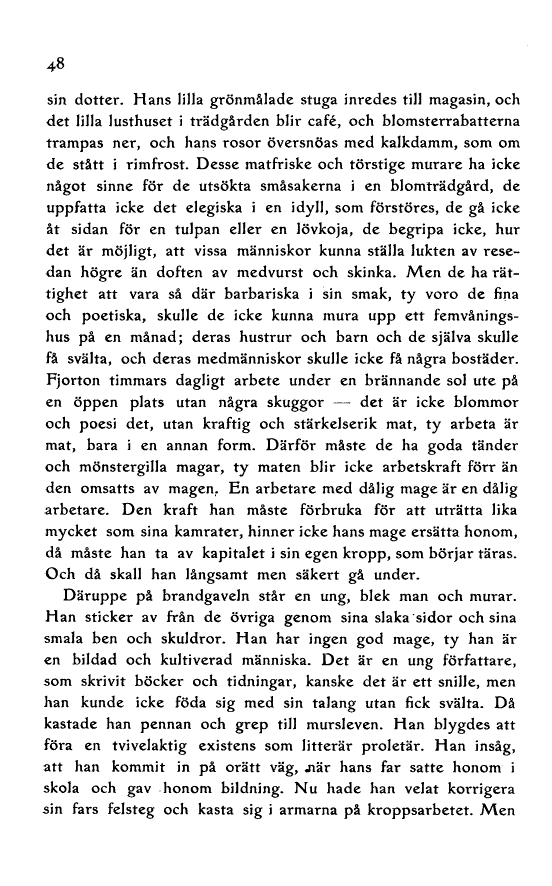 48

sin dotter. Hans lilla grönmålade stuga inredes till magasin, och det lilla lusthuset i trädgården blir café, och blomsterrabatterna trampas ner, och hans rosor översnöas med kalkdamm, som om de stått i rimfrost. Desse matfriske och törstige murare ha icke något sinne för de utsökta småsakerna i en blomträdgård, de uppfatta icke det elegiska i en idyll, som förstöres, de gå icke åt sidan för en tulpan eller en lövkoja, de begripa icke, hur det är möjligt, att vissa människor kunna ställa lukten av resedan högre än doften av medvurst och skinka. Men de ha rättighet att vara så där barbariska i sin smak, ty voro de fina och poetiska, skulle de icke kunna mura upp ett femvåningshus på en månad; deras hustrur och barn och de själva skulle få svälta, och deras medmänniskor skulle icke få några bostäder. Fjorton timmars dagligt arbete under en brännande sol ute på en öppen plats utan några skuggor — det är icke blommor och poesi det, utan kraftig och stärkelserik mat, ty arbeta är mat, bara i en annan form. Därför måste de ha goda tänder och mönstergilla magar, ty maten blir icke arbetskraft förr än den omsatts av magen. En arbetare med dålig mage är en dålig arbetare. Den kraft han måste förbruka för att uträtta lika mycket som sina kamrater, hinner icke hans mage ersätta honom, då måste han ta av kapitalet i sin egen kropp, som börjar täras. Och då skall han långsamt men säkert gå under.

Däruppe på brandgaveln står en ung, blek man och murar. Han sticker av från de övriga genom sina slaka sidor och sina smala ben och skuldror. Han har ingen god mage, ty han är en bildad och kultiverad människa. Det är en ung författare, som skrivit böcker och tidningar, kanske det är ett snille, men han kunde icke föda sig med sin talang utan fick svälta. Då kastade han pennan och grep till mursleven. Han blygdes att föra en tvivelaktig existens som litterär proletär. Han insåg, att han kommit in på orätt väg, när hans far satte honom i skola och gav honom bildning. Nu hade han velat korrigera sin fars felsteg och kasta sig i armarna på kroppsarbetet. Men